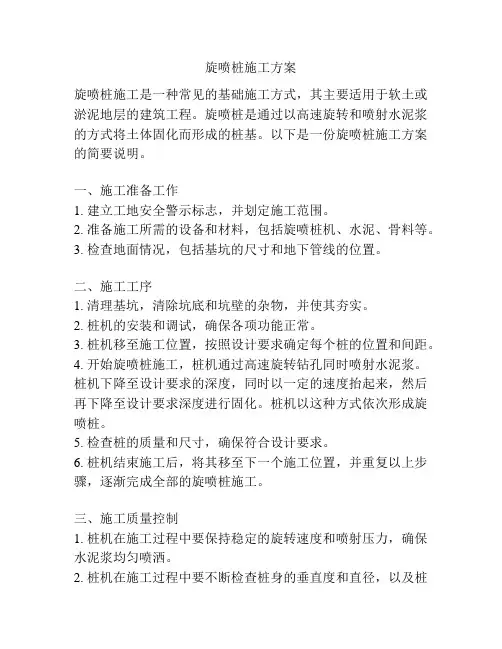 旋喷桩施工方案

旋喷桩施工是一种常见的基础施工方式，其主要适用于软土或淤泥地层的建筑工程。旋喷桩是通过以高速旋转和喷射水泥浆的方式将土体固化而形成的桩基。以下是一份旋喷桩施工方案的简要说明。

一、施工准备工作
1. 建立工地安全警示标志，并划定施工范围。
2. 准备施工所需的设备和材料，包括旋喷桩机、水泥、骨料等。
3. 检查地面情况，包括基坑的尺寸和地下管线的位置。

二、施工工序
1. 清理基坑，清除坑底和坑壁的杂物，并使其夯实。
2. 桩机的安装和调试，确保各项功能正常。
3. 桩机移至施工位置，按照设计要求确定每个桩的位置和间距。
4. 开始旋喷桩施工，桩机通过高速旋转钻孔同时喷射水泥浆。桩机下降至设计要求的深度，同时以一定的速度抬起来，然后再下降至设计要求深度进行固化。桩机以这种方式依次形成旋喷桩。
5. 检查桩的质量和尺寸，确保符合设计要求。
6. 桩机结束施工后，将其移至下一个施工位置，并重复以上步骤，逐渐完成全部的旋喷桩施工。

三、施工质量控制
1. 桩机在施工过程中要保持稳定的旋转速度和喷射压力，确保水泥浆均匀喷洒。
2. 桩机在施工过程中要不断检查桩身的垂直度和直径，以及桩